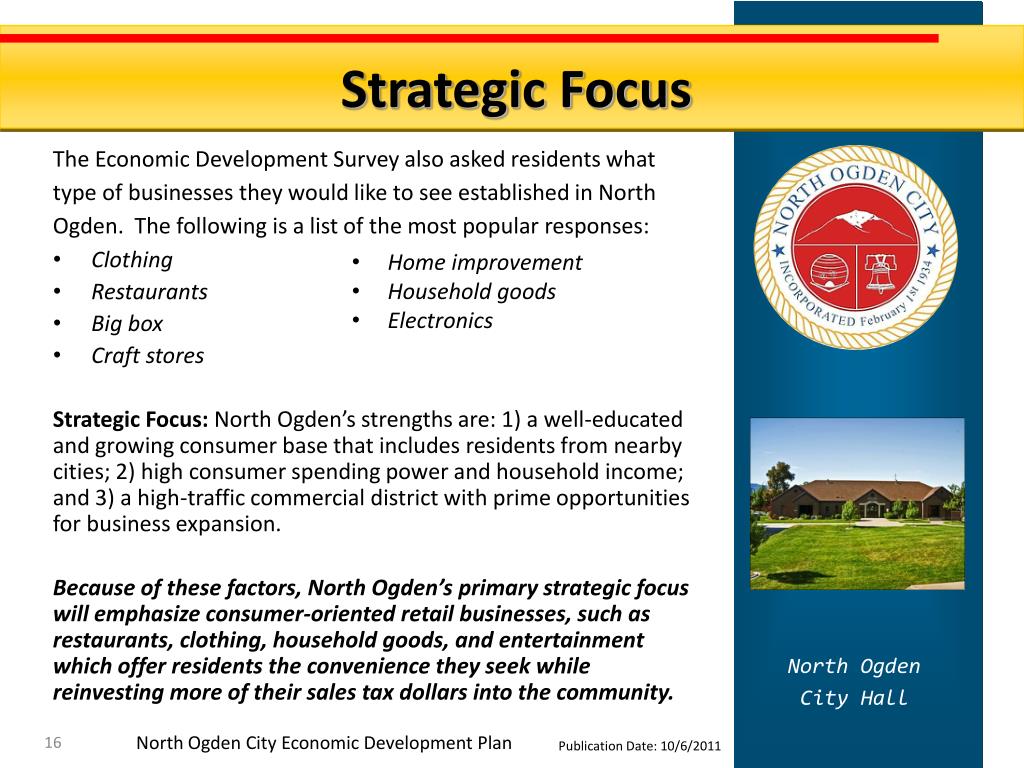 Strategic Focus

The Economic Development Survey also asked residents what type of businesses they would like to see established in North Ogden. The following is a list of the most popular responses:

• Clothing
• Restaurants
• Big box
• Craft stores

• Home improvement
• Household goods
• Electronics

Strategic Focus: North Ogden's strengths are: 1) a well-educated and growing consumer base that includes residents from nearby cities; 2) high consumer spending power and household income; and 3) a high-traffic commercial district with prime opportunities for business expansion.

Because of these factors, North Ogden's primary strategic focus will emphasize consumer-oriented retail businesses, such as restaurants, clothing, household goods, and entertainment which offer residents the convenience they seek while reinvesting more of their sales tax dollars into the community.

NORTH OGDEN CITY
INCORPORATED February 1st 1934

North Ogden
City Hall

16

North Ogden City Economic Development Plan

Publication Date: 10/6/2011